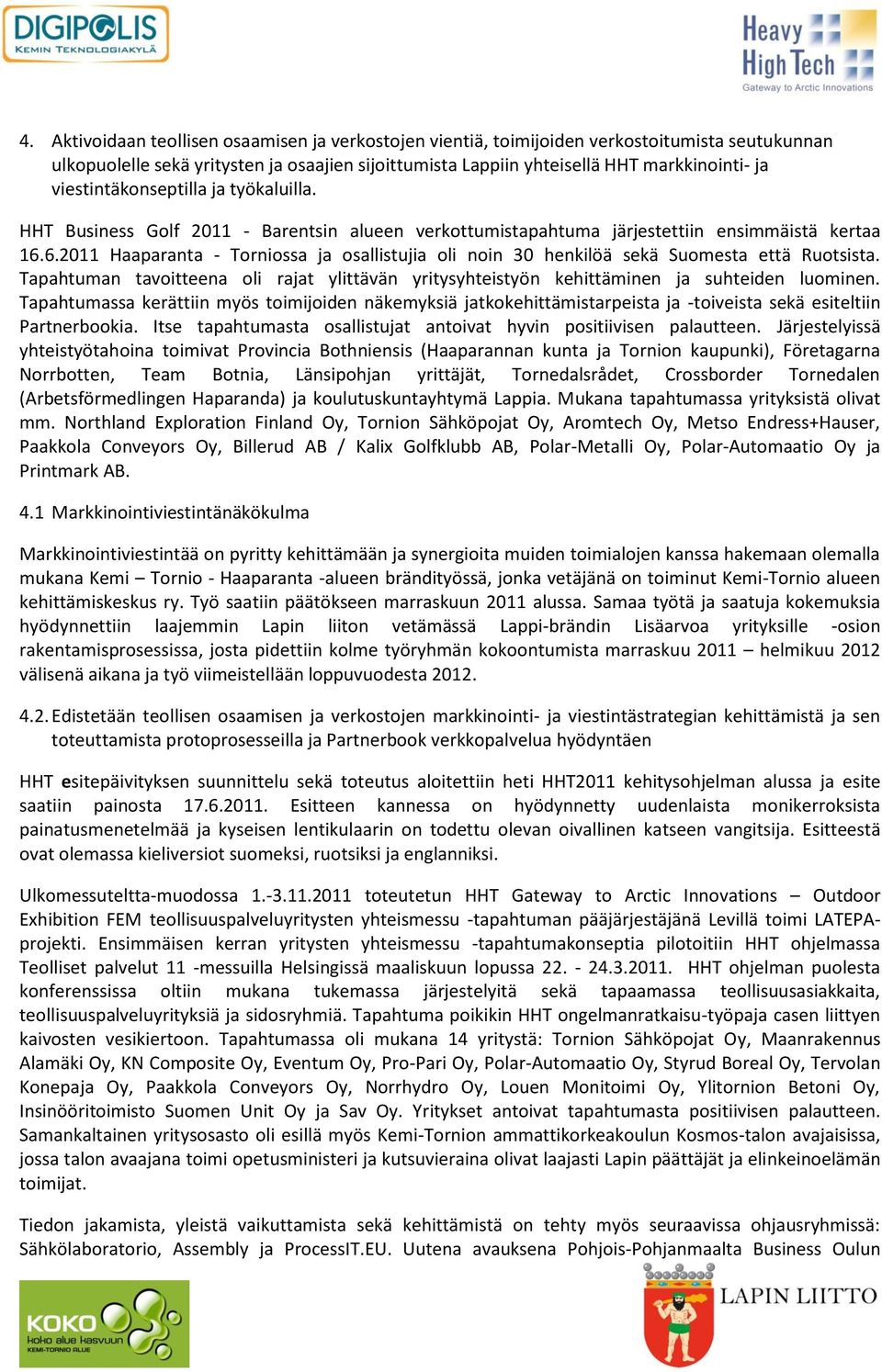 DIGIPOLIS
KEMIN TEKNOLOGIAKYLÄ

Heavy
High Tech
Gateway to Arctic Innovations

4. Aktivoidaan teollisen osaamisen ja verkostojen vientiä, toimijoiden verkostoitumista seutukunnan ulkopuolelle sekä yritysten ja osaajien sijoittumista Lappiin yhteisellä HHT markkinointi- ja viestintäkonseptilla ja työkaluilla.

HHT Business Golf 2011 - Barentsin alueen verkottumistapahtuma järjestettiin ensimmäistä kertaa 16.6.2011 Haaparanta - Torniossa ja osallistujia oli noin 30 henkilöä sekä Suomesta että Ruotsista. Tapahtuman tavoitteena oli rajat ylittävän yritysyhteistyön kehittäminen ja suhteiden luominen. Tapahtumassa kerättiin myös toimijoiden näkemyksiä jatkokehittämistarpeista ja -toiveista sekä esiteltiin Partnerbookia. Itse tapahtumasta osallistujat antoivat hyvin positiivisen palautteen. Järjestelyissä yhteistyötahoina toimivat Provincia Bothniensis (Haaparannan kunta ja Tornion kaupunki), Företagarna Norrbotten, Team Botnia, Länsipohjan yrittäjät, Tornedalsrådet, Crossborder Tornedalen (Arbetsförmedlingen Haparanda) ja koulutuskuntayhtymä Lappia. Mukana tapahtumassa yrityksistä olivat mm. Northland Exploration Finland Oy, Tornion Sähköpojat Oy, Aromtech Oy, Metso Endress+Hauser, Paakkola Conveyors Oy, Billerud AB / Kalix Golfklubb AB, Polar-Metalli Oy, Polar-Automaatio Oy ja Printmark AB.

4.1 Markkinointiviestintänäkökulma

Markkinointiviestintää on pyritty kehittämään ja synergioita muiden toimialojen kanssa hakemaan olemalla mukana Kemi – Tornio - Haaparanta -alueen brändityössä, jonka vetäjänä on toiminut Kemi-Tornio alueen kehittämiskeskus ry. Työ saatiin päätökseen marraskuun 2011 alussa. Samaa työtä ja saatuja kokemuksia hyödynnettiin laajemmin Lapin liiton vetämässä Lappi-brändin Lisäarvoa yrityksille -osion rakentamisprosessissa, josta pidettiin kolme työryhmän kokoontumista marraskuu 2011 – helmikuu 2012 välisenä aikana ja työ viimeistellään loppuvuodesta 2012.

4.2. Edistetään teollisen osaamisen ja verkostojen markkinointi- ja viestintästrategian kehittämistä ja sen toteuttamista protoprosesseilla ja Partnerbook verkkopalvelua hyödyntäen

HHT esitepäivityksen suunnittelu sekä toteutus aloitettiin heti HHT2011 kehitysohjelman alussa ja esite saatiin painosta 17.6.2011. Esitteen kannessa on hyödynnetty uudenlaista monikerroksista painatusmenetelmää ja kyseisen lentikulaarin on todettu olevan oivallinen katseen vangitsija. Esitteestä ovat olemassa kieliversiot suomeksi, ruotsiksi ja englanniksi.

Ulkomessuteltta-muodossa 1.-3.11.2011 toteutetun HHT Gateway to Arctic Innovations – Outdoor Exhibition FEM teollisuuspalveluyritysten yhteismessu -tapahtuman pääjärjestäjänä Levillä toimi LATEPA-projekti. Ensimmäisen kerran yritysten yhteismessu -tapahtumakonseptia pilotoitiin HHT ohjelmassa Teolliset palvelut 11 -messuilla Helsingissä maaliskuun lopussa 22. - 24.3.2011. HHT ohjelman puolesta konferenssissa oltiin mukana tukemassa järjestelyitä sekä tapaamassa teollisuusasiakkaita, teollisuuspalveluyrityksiä ja sidosryhmiä. Tapahtuma poikikin HHT ongelmanratkaisu-työpaja casen liittyen kaivosten vesikiertoon. Tapahtumassa oli mukana 14 yritystä: Tornion Sähköpojat Oy, Maanrakennus Alamäki Oy, KN Composite Oy, Eventum Oy, Pro-Pari Oy, Polar-Automaatio Oy, Styrud Boreal Oy, Tervolan Konepaja Oy, Paakkola Conveyors Oy, Norrhydro Oy, Louen Monitoimi Oy, Ylitornion Betoni Oy, Insinööritoimisto Suomen Unit Oy ja Sav Oy. Yritykset antoivat tapahtumasta positiivisen palautteen. Samankaltainen yritysosasto oli esillä myös Kemi-Tornion ammattikorkeakoulun Kosmos-talon avajaisissa, jossa talon avaajana toimi opetusministeri ja kutsuvieraina olivat laajasti Lapin päättäjät ja elinkeinoelämän toimijat.

Tiedon jakamista, yleistä vaikuttamista sekä kehittämistä on tehty myös seuraavissa ohjausryhmissä: Sähkölaboratorio, Assembly ja ProcessIT.EU. Uutena avauksena Pohjois-Pohjanmaalta Business Oulun

KOKO koko alue kasvuun KEMI-TORNIO ALUE

LAPIN LIITTO